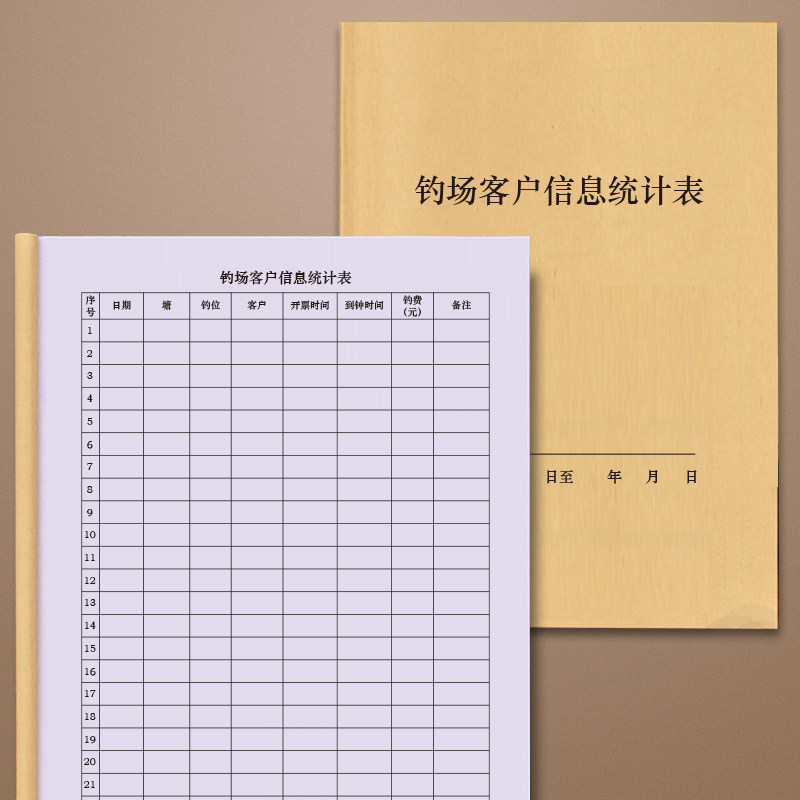 钓场客户信息统计表

日至 年 月 日

钓场客户信息统计表

| 序号 | 日期 | 塘 | 钓位 | 客户 | 开票时间 | 到钟时间 | 钓费(元) | 备注 |
|---|---|---|---|---|---|---|---|---|
| 1 | | | | | | | | |
| 2 | | | | | | | | |
| 3 | | | | | | | | |
| 4 | | | | | | | | |
| 5 | | | | | | | | |
| 6 | | | | | | | | |
| 7 | | | | | | | | |
| 8 | | | | | | | | |
| 9 | | | | | | | | |
| 10 | | | | | | | | |
| 11 | | | | | | | | |
| 12 | | | | | | | | |
| 13 | | | | | | | | |
| 14 | | | | | | | | |
| 15 | | | | | | | | |
| 16 | | | | | | | | |
| 17 | | | | | | | | |
| 18 | | | | | | | | |
| 19 | | | | | | | | |
| 20 | | | | | | | | |
| 21 | | | | | | | | |